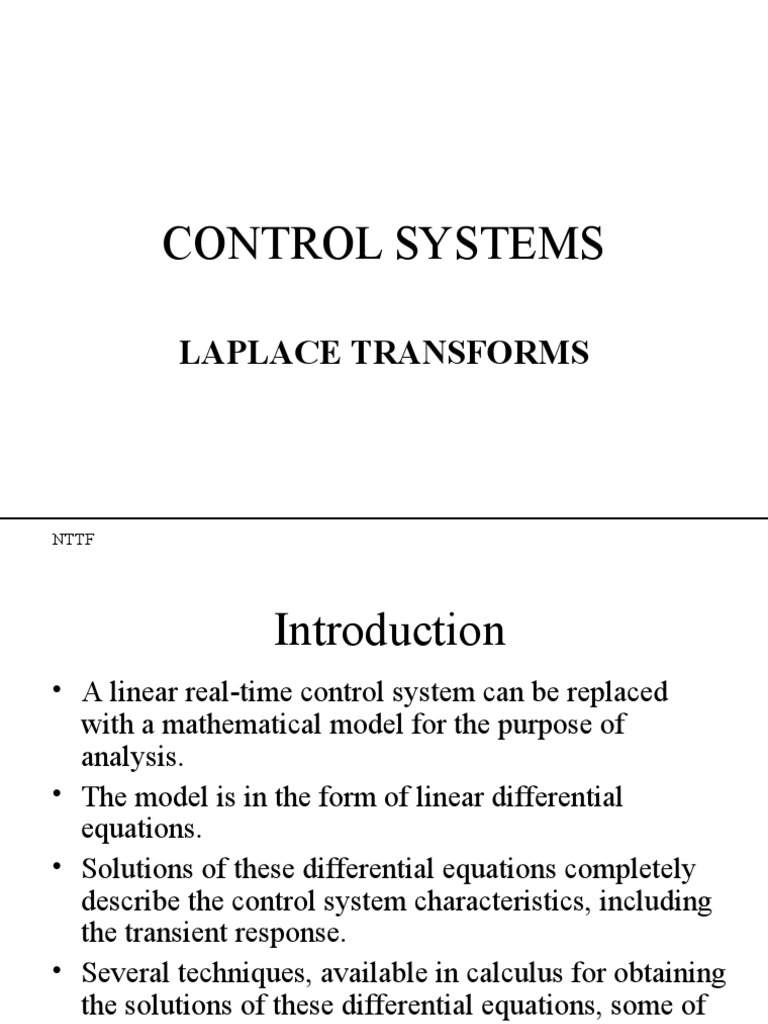 CONTROL SYSTEMS

LAPLACE TRANSFORMS

NTTF

Introduction

• A linear real-time control system can be replaced with a mathematical model for the purpose of analysis.

• The model is in the form of linear differential equations.

• Solutions of these differential equations completely describe the control system characteristics, including the transient response.

• Several techniques, available in calculus for obtaining the solutions of these differential equations, some of